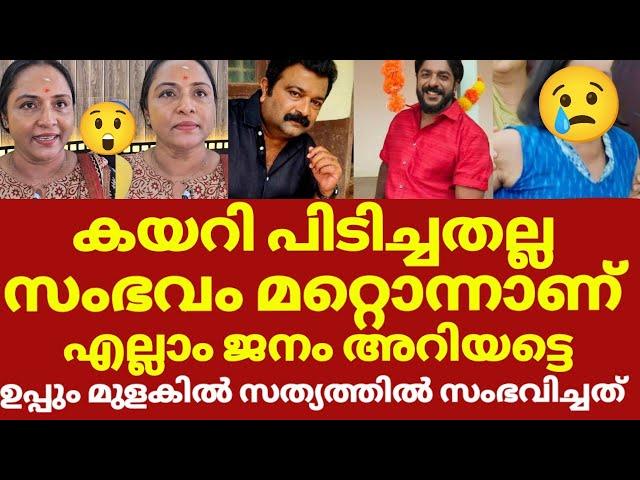 കയറി പിടിച്ചതല്ല
സംഭവം മറ്റൊന്നാണ്
എല്ലാം ജനം അറിയട്ടെ
ഉപ്പും മുളകിൽ സത്യത്തിൽ സംഭവിച്ചത്